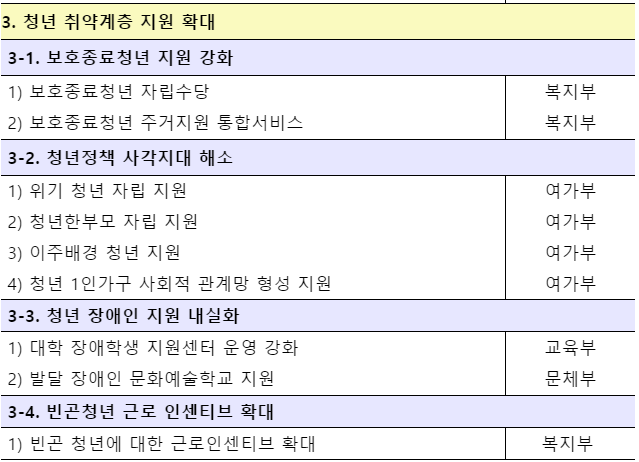 | 3. 청년 취약계층 지원 확대 | |
|---|---|
| 3-1. 보호종료청년 지원 강화 | |
| 1) 보호종료청년 자립수당 | 복지부 |
| 2) 보호종료청년 주거지원 통합서비스 | 복지부 |
| 3-2. 청년정책 사각지대 해소 | |
| 1) 위기 청년 자립 지원 | 여가부 |
| 2) 청년한부모 자립 지원 | 여가부 |
| 3) 이주배경 청년 지원 | 여가부 |
| 4) 청년 1인가구 사회적 관계망 형성 지원 | 여가부 |
| 3-3. 청년 장애인 지원 내실화 | |
| 1) 대학 장애학생 지원센터 운영 강화 | 교육부 |
| 2) 발달 장애인 문화예술학교 지원 | 문체부 |
| 3-4. 빈곤청년 근로 인센티브 확대 | |
| 1) 빈곤 청년에 대한 근로인센티브 확대 | 복지부 |